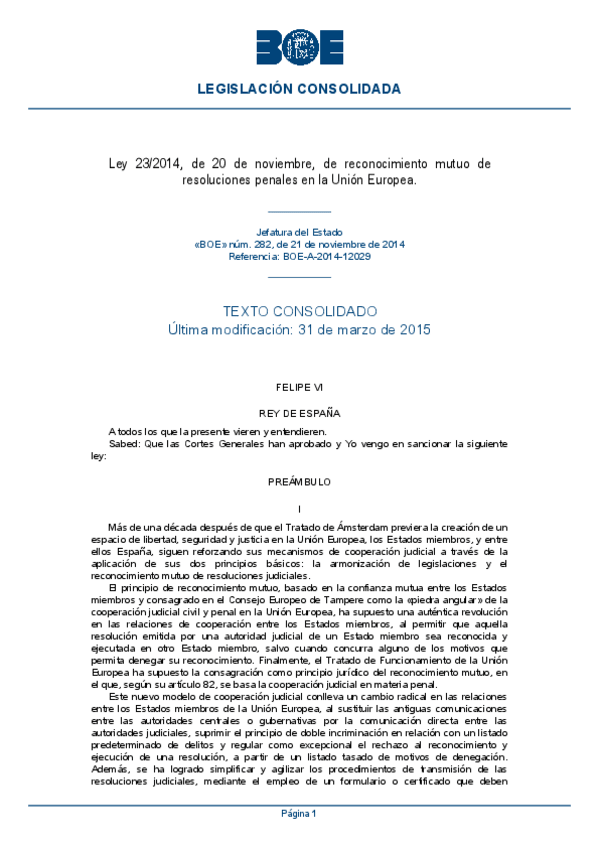 BOE

LEGISLACIÓN CONSOLIDADA

Ley 23/2014, de 20 de noviembre, de reconocimiento mutuo de resoluciones penales en la Unión Europea.

Jefatura del Estado
«BOE» núm. 282, de 21 de noviembre de 2014
Referencia: BOE-A-2014-12029

TEXTO CONSOLIDADO
Última modificación: 31 de marzo de 2015

FELIPE VI

REY DE ESPAÑA

A todos los que la presente vieren y entendieren.
Sabed: Que las Cortes Generales han aprobado y Yo vengo en sancionar la siguiente ley:

PREÁMBULO

I

Más de una década después de que el Tratado de Ámsterdam previera la creación de un espacio de libertad, seguridad y justicia en la Unión Europea, los Estados miembros, y entre ellos España, siguen reforzando sus mecanismos de cooperación judicial a través de la aplicación de sus dos principios básicos: la armonización de legislaciones y el reconocimiento mutuo de resoluciones judiciales.

El principio de reconocimiento mutuo, basado en la confianza mutua entre los Estados miembros y consagrado en el Consejo Europeo de Tampere como la «piedra angular» de la cooperación judicial civil y penal en la Unión Europea, ha supuesto una auténtica revolución en las relaciones de cooperación entre los Estados miembros, al permitir que aquella resolución emitida por una autoridad judicial de un Estado miembro sea reconocida y ejecutada en otro Estado miembro, salvo cuando concurra alguno de los motivos que permita denegar su reconocimiento. Finalmente, el Tratado de Funcionamiento de la Unión Europea ha supuesto la consagración como principio jurídico del reconocimiento mutuo, en el que, según su artículo 82, se basa la cooperación judicial en materia penal.

Este nuevo modelo de cooperación judicial conlleva un cambio radical en las relaciones entre los Estados miembros de la Unión Europea, al sustituir las antiguas comunicaciones entre las autoridades centrales o gubernativas por la comunicación directa entre las autoridades judiciales, suprimir el principio de doble incriminación en relación con un listado predeterminado de delitos y regular como excepcional el rechazo al reconocimiento y ejecución de una resolución, a partir de un listado tasado de motivos de denegación. Además, se ha logrado simplificar y agilizar los procedimientos de transmisión de las resoluciones judiciales, mediante el empleo de un formulario o certificado que deben

Página 1